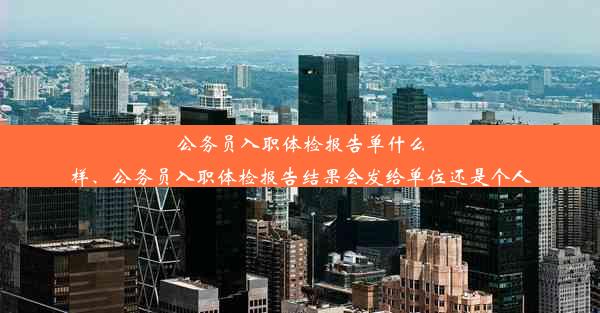 公务员入职体检报告单什么样、公务员入职体检报告结果会发给单位还是个人